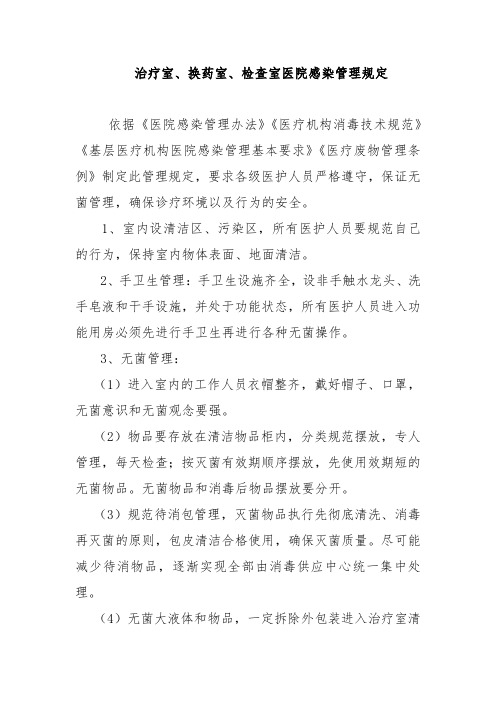 治疗室、换药室、检查室医院感染管理规定

依据《医院感染管理办法》《医疗机构消毒技术规范》《基层医疗机构医院感染管理基本要求》《医疗废物管理条例》制定此管理规定，要求各级医护人员严格遵守，保证无菌管理，确保诊疗环境以及行为的安全。

1、室内设清洁区、污染区，所有医护人员要规范自己的行为，保持室内物体表面、地面清洁。

2、手卫生管理：手卫生设施齐全，设非手触水龙头、洗手皂液和干手设施，并处于功能状态，所有医护人员进入功能用房必须先进行手卫生再进行各种无菌操作。

3、无菌管理：

（1）进入室内的工作人员衣帽整齐，戴好帽子、口罩，无菌意识和无菌观念要强。

（2）物品要存放在清洁物品柜内，分类规范摆放，专人管理，每天检查；按灭菌有效期顺序摆放，先使用效期短的无菌物品。无菌物品和消毒后物品摆放要分开。

（3）规范待消包管理，灭菌物品执行先彻底清洗、消毒再灭菌的原则，包皮清洁合格使用，确保灭菌质量。尽可能减少待消物品，逐渐实现全部由消毒供应中心统一集中处理。

（4）无菌大液体和物品，一定拆除外包装进入治疗室清